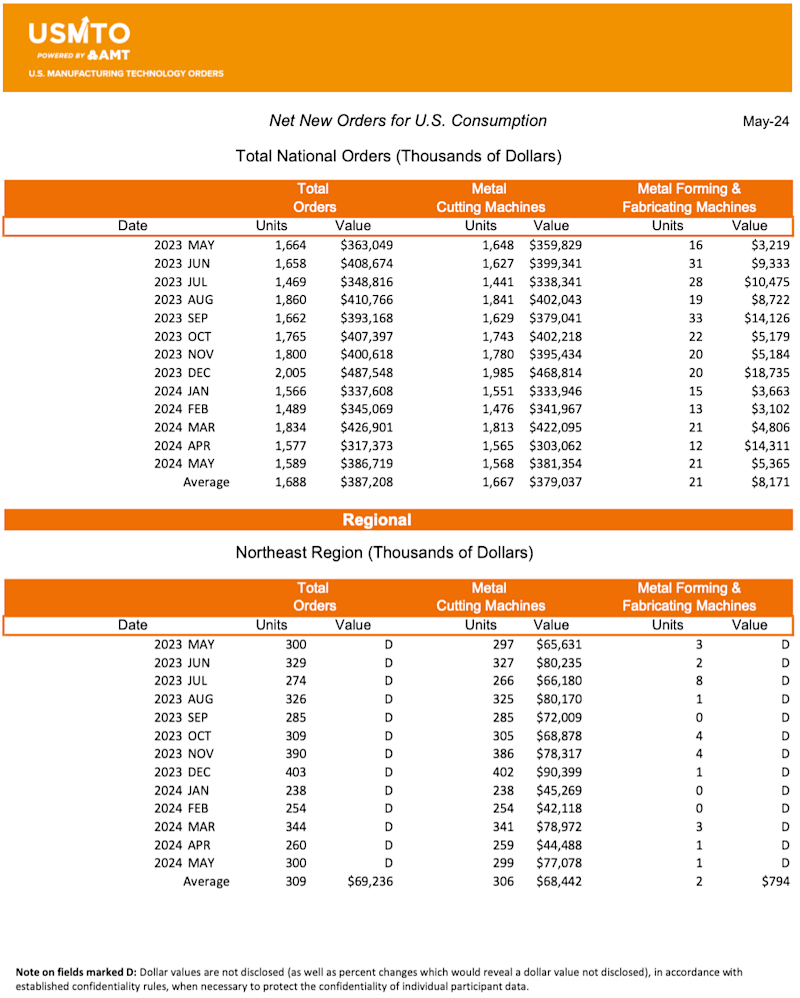 USMTO
POWERED BY AMT
U.S. MANUFACTURING TECHNOLOGY ORDERS

Net New Orders for U.S. Consumption

May-24

Total National Orders (Thousands of Dollars)

| Date | Total Orders Units | Total Orders Value | Metal Cutting Machines Units | Metal Cutting Machines Value | Metal Forming & Fabricating Machines Units | Metal Forming & Fabricating Machines Value |
|---|---|---|---|---|---|---|
| 2023 MAY | 1,664 | $363,049 | 1,648 | $359,829 | 16 | $3,219 |
| 2023 JUN | 1,658 | $408,674 | 1,627 | $399,341 | 31 | $9,333 |
| 2023 JUL | 1,469 | $348,816 | 1,441 | $338,341 | 28 | $10,475 |
| 2023 AUG | 1,860 | $410,766 | 1,841 | $402,043 | 19 | $8,722 |
| 2023 SEP | 1,662 | $393,168 | 1,629 | $379,041 | 33 | $14,126 |
| 2023 OCT | 1,765 | $407,397 | 1,743 | $402,218 | 22 | $5,179 |
| 2023 NOV | 1,800 | $400,618 | 1,780 | $395,434 | 20 | $5,184 |
| 2023 DEC | 2,005 | $487,548 | 1,985 | $468,814 | 20 | $18,735 |
| 2024 JAN | 1,566 | $337,608 | 1,551 | $333,946 | 15 | $3,663 |
| 2024 FEB | 1,489 | $345,069 | 1,476 | $341,967 | 13 | $3,102 |
| 2024 MAR | 1,834 | $426,901 | 1,813 | $422,095 | 21 | $4,806 |
| 2024 APR | 1,577 | $317,373 | 1,565 | $303,062 | 12 | $14,311 |
| 2024 MAY | 1,589 | $386,719 | 1,568 | $381,354 | 21 | $5,365 |
| Average | 1,688 | $387,208 | 1,667 | $379,037 | 21 | $8,171 |

Regional

Northeast Region (Thousands of Dollars)

| Date | Total Orders Units | Total Orders Value | Metal Cutting Machines Units | Metal Cutting Machines Value | Metal Forming & Fabricating Machines Units | Metal Forming & Fabricating Machines Value |
|---|---|---|---|---|---|---|
| 2023 MAY | 300 | D | 297 | $65,631 | 3 | D |
| 2023 JUN | 329 | D | 327 | $80,235 | 2 | D |
| 2023 JUL | 274 | D | 266 | $66,180 | 8 | D |
| 2023 AUG | 326 | D | 325 | $80,170 | 1 | D |
| 2023 SEP | 285 | D | 285 | $72,009 | 0 | D |
| 2023 OCT | 309 | D | 305 | $68,878 | 4 | D |
| 2023 NOV | 390 | D | 386 | $78,317 | 4 | D |
| 2023 DEC | 403 | D | 402 | $90,399 | 1 | D |
| 2024 JAN | 238 | D | 238 | $45,269 | 0 | D |
| 2024 FEB | 254 | D | 254 | $42,118 | 0 | D |
| 2024 MAR | 344 | D | 341 | $78,972 | 3 | D |
| 2024 APR | 260 | D | 259 | $44,488 | 1 | D |
| 2024 MAY | 300 | D | 299 | $77,078 | 1 | D |
| Average | 309 | $69,236 | 306 | $68,442 | 2 | $794 |

Note on fields marked D: Dollar values are not disclosed (as well as percent changes which would reveal a dollar value not disclosed), in accordance with established confidentiality rules, when necessary to protect the confidentiality of individual participant data.